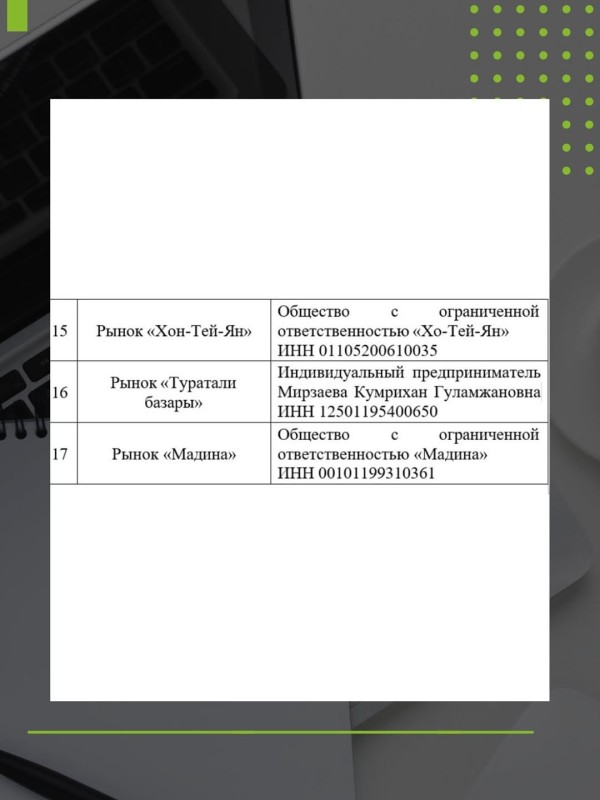 | | | |
|---|---|---|
| 15 | Рынок «Хон-Тей-Ян» | Общество с ограниченной ответственностью «Хо-Тей-Ян» ИНН 01105200610035 |
| 16 | Рынок «Туратали базары» | Индивидуальный предприниматель Мирзаева Кумрихан Гуламжановна ИНН 12501195400650 |
| 17 | Рынок «Мадина» | Общество с ограниченной ответственностью «Мадина» ИНН 00101199310361 |